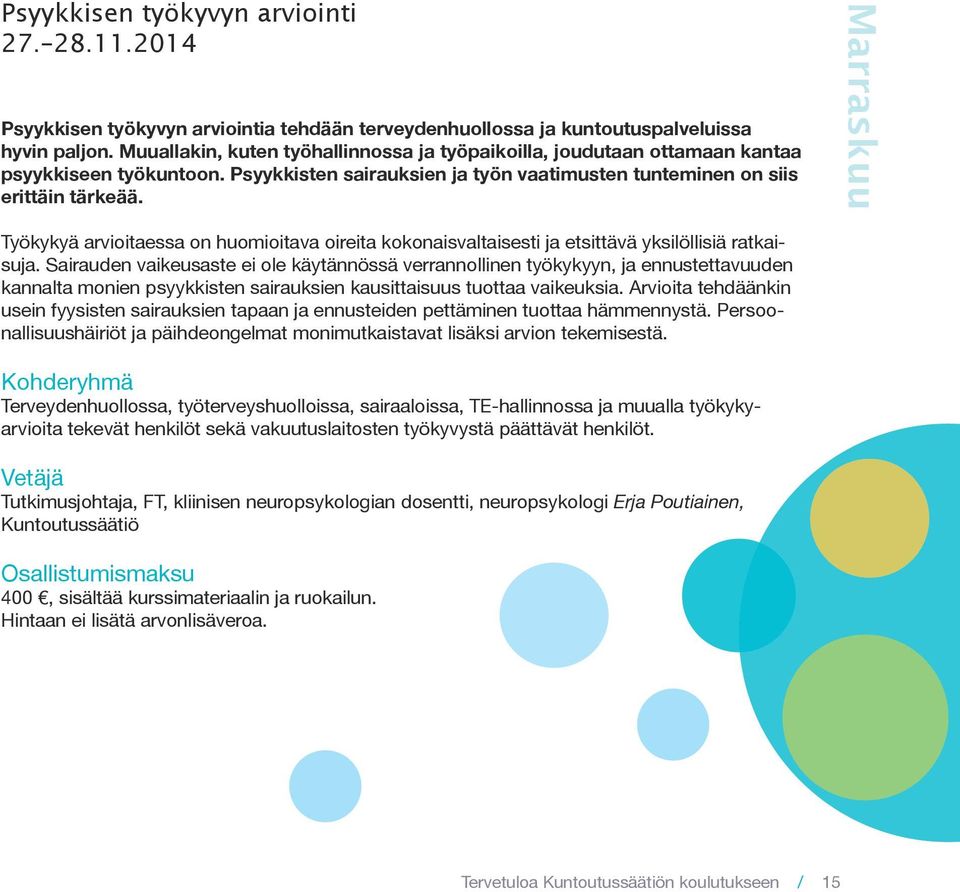 Psyykkisen työkyvyn arviointi
27.–28.11.2014

Marraskuu

Psyykkisen työkyvyn arviointia tehdään terveydenhuollossa ja kuntoutuspalveluissa hyvin paljon. Muuallakin, kuten työhallinnossa ja työpaikoilla, joudutaan ottamaan kantaa psyykkiseen työkuntoon. Psyykkisten sairauksien ja työn vaatimusten tunteminen on siis erittäin tärkeää.

Työkykyä arvioitaessa on huomioitava oireita kokonaisvaltaisesti ja etsittävä yksilöllisiä ratkaisuja. Sairauden vaikeusaste ei ole käytännössä verrannollinen työkykyyn, ja ennustettavuuden kannalta monien psyykkisten sairauksien kausittaisuus tuottaa vaikeuksia. Arvioita tehdäänkin usein fyysisten sairauksien tapaan ja ennusteiden pettäminen tuottaa hämmennystä. Persoonallisuushäiriöt ja päihdeongelmat monimutkaistavat lisäksi arvion tekemisestä.

Kohderyhmä
Terveydenhuollossa, työterveyshuolloissa, sairaaloissa, TE-hallinnossa ja muualla työkykyarvioita tekevät henkilöt sekä vakuutuslaitosten työkyvystä päättävät henkilöt.

Vetäjä
Tutkimusjohtaja, FT, kliinisen neuropsykologian dosentti, neuropsykologi Erja Poutiainen, Kuntoutussäätiö

Osallistumismaksu
400 €, sisältää kurssimateriaalin ja ruokailun.
Hintaan ei lisätä arvonlisäveroa.

Tervetuloa Kuntoutussäätiön koulutukseen / 15